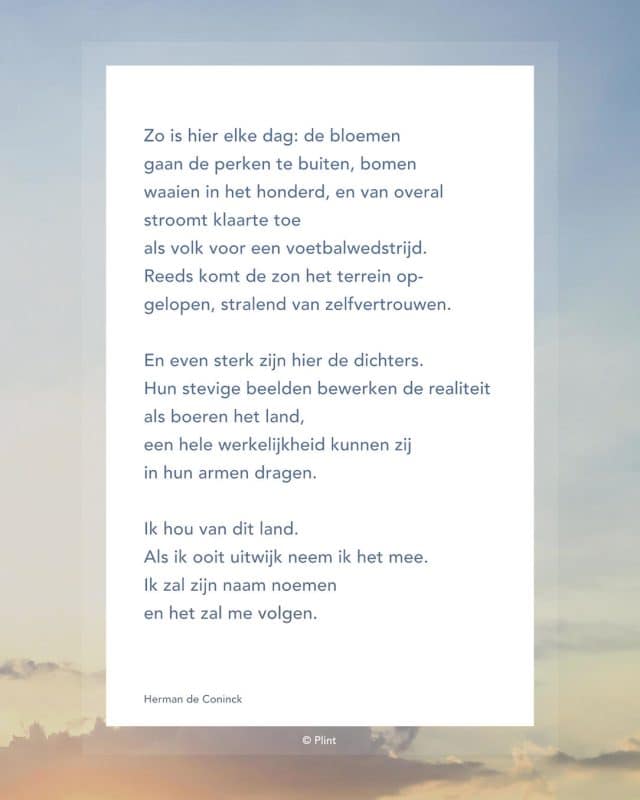 Zo is hier elke dag: de bloemen
gaan de perken te buiten, bomen
waaien in het honderd, en van overal
stroomt klaarte toe
als volk voor een voetbalwedstrijd.
Reeds komt de zon het terrein op-
gelopen, stralend van zelfvertrouwen.

En even sterk zijn hier de dichters.
Hun stevige beelden bewerken de realiteit
als boeren het land,
een hele werkelijkheid kunnen zij
in hun armen dragen.

Ik hou van dit land.
Als ik ooit uitwijk neem ik het mee.
Ik zal zijn naam noemen
en het zal me volgen.

Herman de Coninck

© Plint